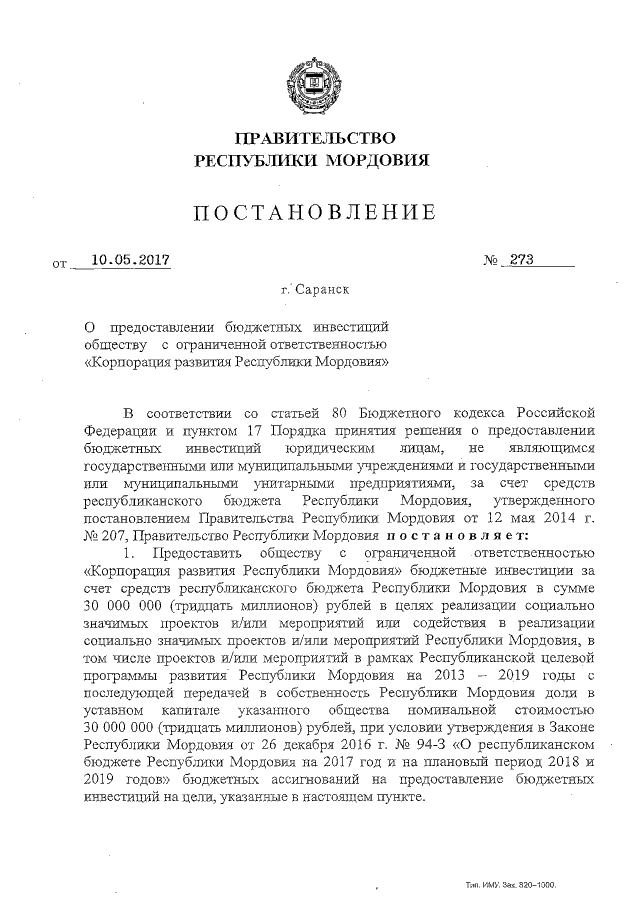 ПРАВИТЕЛЬСТВО
РЕСПУБЛИКИ МОРДОВИЯ

ПОСТАНОВЛЕНИЕ

от 10.05.2017 № 273

г. Саранск

О предоставлении бюджетных инвестиций обществу с ограниченной ответственностью «Корпорация развития Республики Мордовия»

В соответствии со статьей 80 Бюджетного кодекса Российской Федерации и пунктом 17 Порядка принятия решения о предоставлении бюджетных инвестиций юридическим лицам, не являющимся государственными или муниципальными учреждениями и государственными или муниципальными унитарными предприятиями, за счет средств республиканского бюджета Республики Мордовия, утвержденного постановлением Правительства Республики Мордовия от 12 мая 2014 г. № 207, Правительство Республики Мордовия постановляет:

1. Предоставить обществу с ограниченной ответственностью «Корпорация развития Республики Мордовия» бюджетные инвестиции за счет средств республиканского бюджета Республики Мордовия в сумме 30 000 000 (тридцать миллионов) рублей в целях реализации социально значимых проектов и/или мероприятий или содействия в реализации социально значимых проектов и/или мероприятий Республики Мордовия, в том числе проектов и/или мероприятий в рамках Республиканской целевой программы развития Республики Мордовия на 2013 – 2019 годы с последующей передачей в собственность Республики Мордовия доли в уставном капитале указанного общества номинальной стоимостью 30 000 000 (тридцать миллионов) рублей, при условии утверждения в Законе Республики Мордовия от 26 декабря 2016 г. № 94-З «О республиканском бюджете Республики Мордовия на 2017 год и на плановый период 2018 и 2019 годов» бюджетных ассигнований на предоставление бюджетных инвестиций на цели, указанные в настоящем пункте.

Тип. ИМУ. Зак. 820–1000.